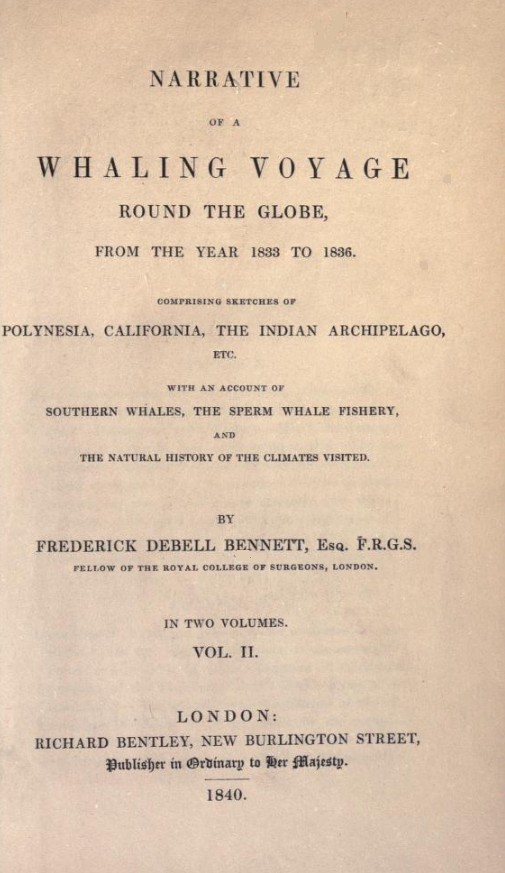 NARRATIVE

OF A

WHALING VOYAGE

ROUND THE GLOBE,

FROM THE YEAR 1833 TO 1836.

COMPRISING SKETCHES OF

POLYNESIA, CALIFORNIA, THE INDIAN ARCHIPELAGO, ETC.

WITH AN ACCOUNT OF

SOUTHERN WHALES, THE SPERM WHALE FISHERY,

AND

THE NATURAL HISTORY OF THE CLIMATES VISITED.

BY

FREDERICK DEBELL BENNETT, Esq. F.R.G.S.

FELLOW OF THE ROYAL COLLEGE OF SURGEONS, LONDON.

IN TWO VOLUMES.

VOL. II.

LONDON:

RICHARD BENTLEY, NEW BURLINGTON STREET,

Publisher in Ordinary to Her Majesty.

1840.